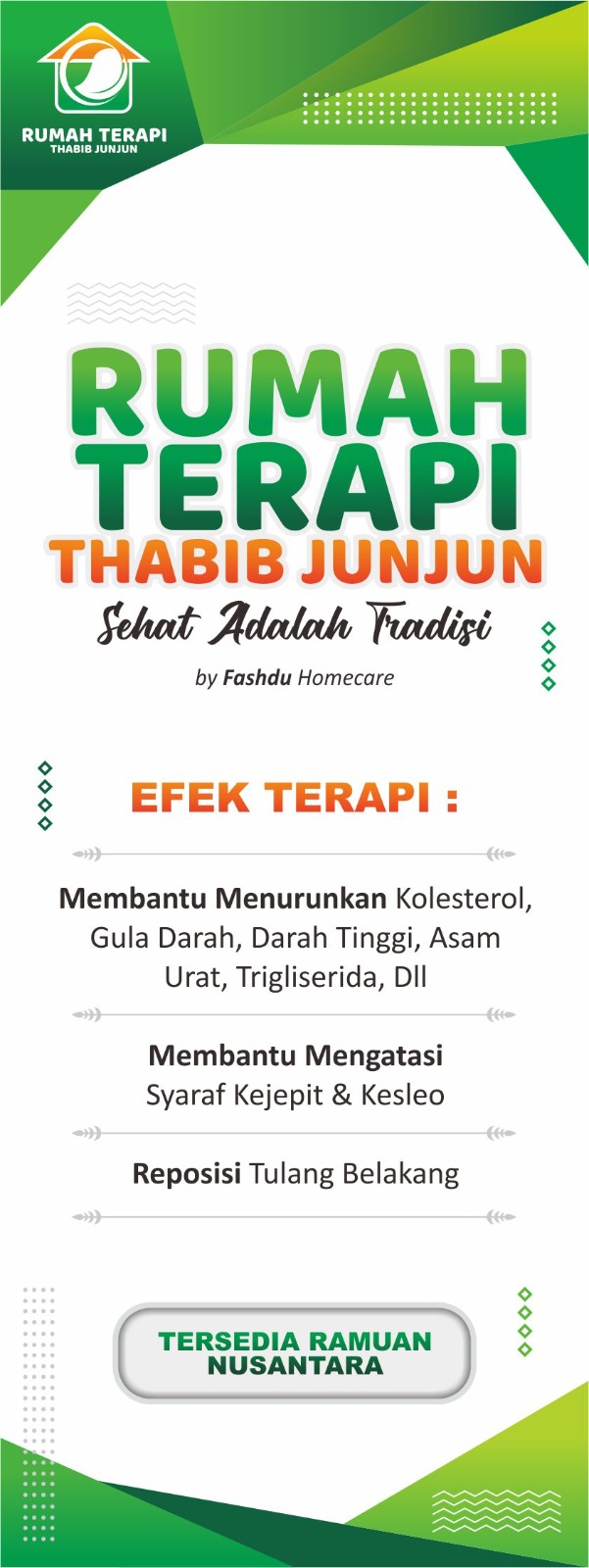 RUMAH TERAPI
THABIB JUNJUN

RUMAH TERAPI
THABIB JUNJUN
Sehat Adalah Tradisi
by Fashdu Homecare

EFEK TERAPI :

Membantu Menurunkan Kolesterol, Gula Darah, Darah Tinggi, Asam Urat, Trigliserida, Dll

Membantu Mengatasi Syaraf Kejepit & Kesleo

Reposisi Tulang Belakang

TERSEDIA RAMUAN NUSANTARA